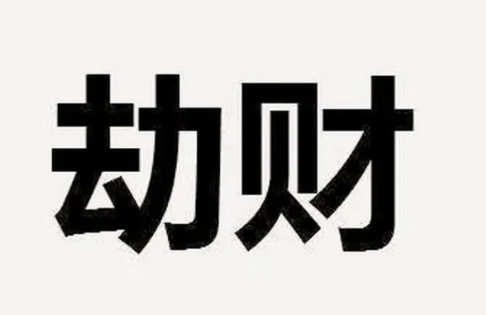 劫财